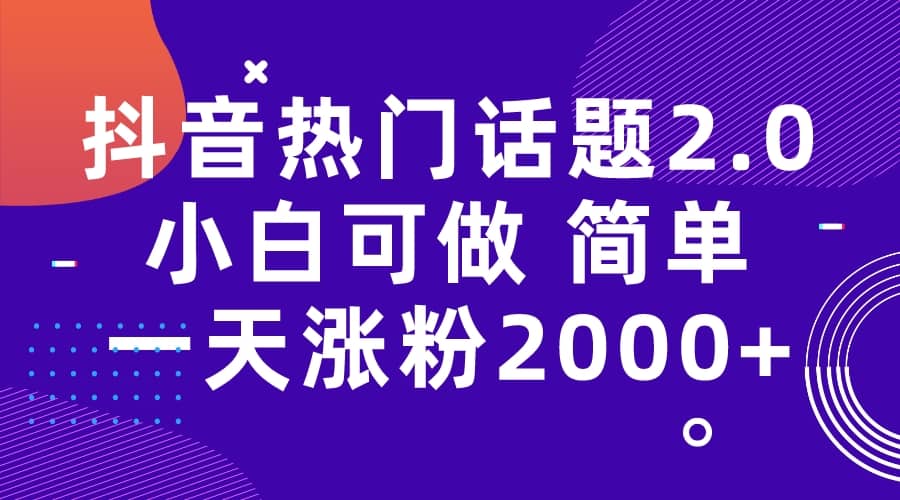 抖音热门话题2.0
小白可做 简单
一天涨粉2000+